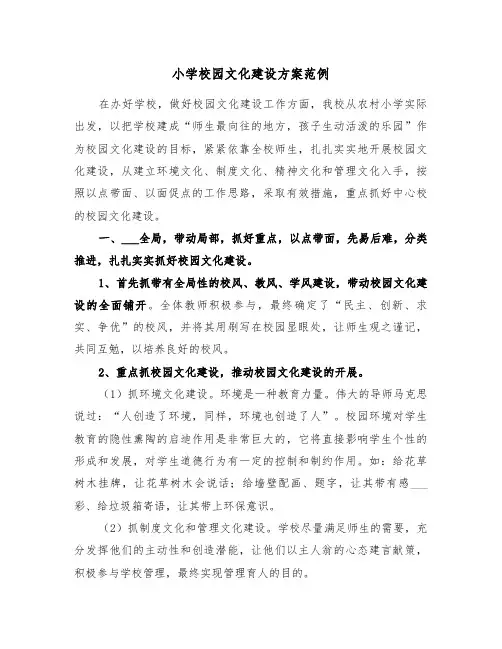 小学校园文化建设方案范例

在办好学校，做好校园文化建设工作方面，我校从农村小学实际出发，以把学校建成“师生最向往的地方，孩子生动活泼的乐园”作为校园文化建设的目标，紧紧依靠全校师生，扎扎实实地开展校园文化建设，从建立环境文化、制度文化、精神文化和管理文化入手，按照以点带面、以面促点的工作思路，采取有效措施，重点抓好中心校的校园文化建设。

一、___全局，带动局部，抓好重点，以点带面，先易后难，分类推进，扎扎实实抓好校园文化建设。

1、首先抓带有全局性的校风、教风、学风建设，带动校园文化建设的全面铺开。全体教师积极参与，最终确定了“民主、创新、求实、争优”的校风，并将其用刷写在校园显眼处，让师生观之谨记，共同互勉，以培养良好的校风。

2、重点抓校园文化建设，推动校园文化建设的开展。

（1）抓环境文化建设。环境是一种教育力量。伟大的导师马克思说过：“人创造了环境，同样，环境也创造了人”。校园环境对学生教育的隐性熏陶的启迪作用是非常巨大的，它将直接影响学生个性的形成和发展，对学生道德行为有一定的控制和制约作用。如：给花草树木挂牌，让花草树木会说话；给墙壁配画、题字，让其带有感___彩、给垃圾箱寄语，让其带上环保意识。

（2）抓制度文化和管理文化建设。学校尽量满足师生的需要，充分发挥他们的主动性和创造潜能，让他们以主人翁的心态建言献策，积极参与学校管理，最终实现管理育人的目的。